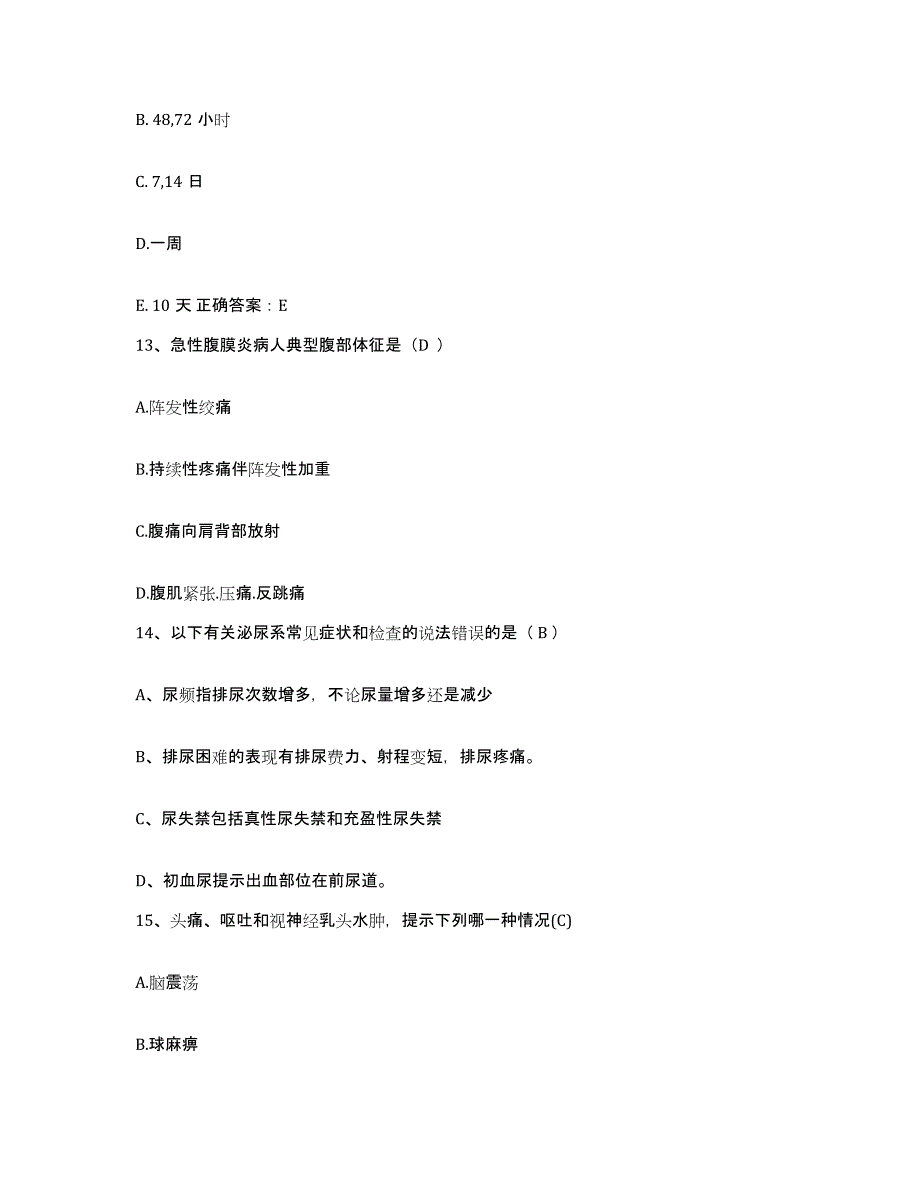 B. 48,72 小时

C. 7,14 日

D.一周

E. 10 天 正确答案：E

13、急性腹膜炎病人典型腹部体征是（D ）

A.阵发性绞痛

B.持续性疼痛伴阵发性加重

C.腹痛向肩背部放射

D.腹肌紧张.压痛.反跳痛

14、以下有关泌尿系常见症状和检查的说法错误的是（ B ）

A、尿频指排尿次数增多，不论尿量增多还是减少

B、排尿困难的表现有排尿费力、射程变短，排尿疼痛。

C、尿失禁包括真性尿失禁和充盈性尿失禁

D、初血尿提示出血部位在前尿道。

15、头痛、呕吐和视神经乳头水肿，提示下列哪一种情况(C)

A.脑震荡

B.球麻痹